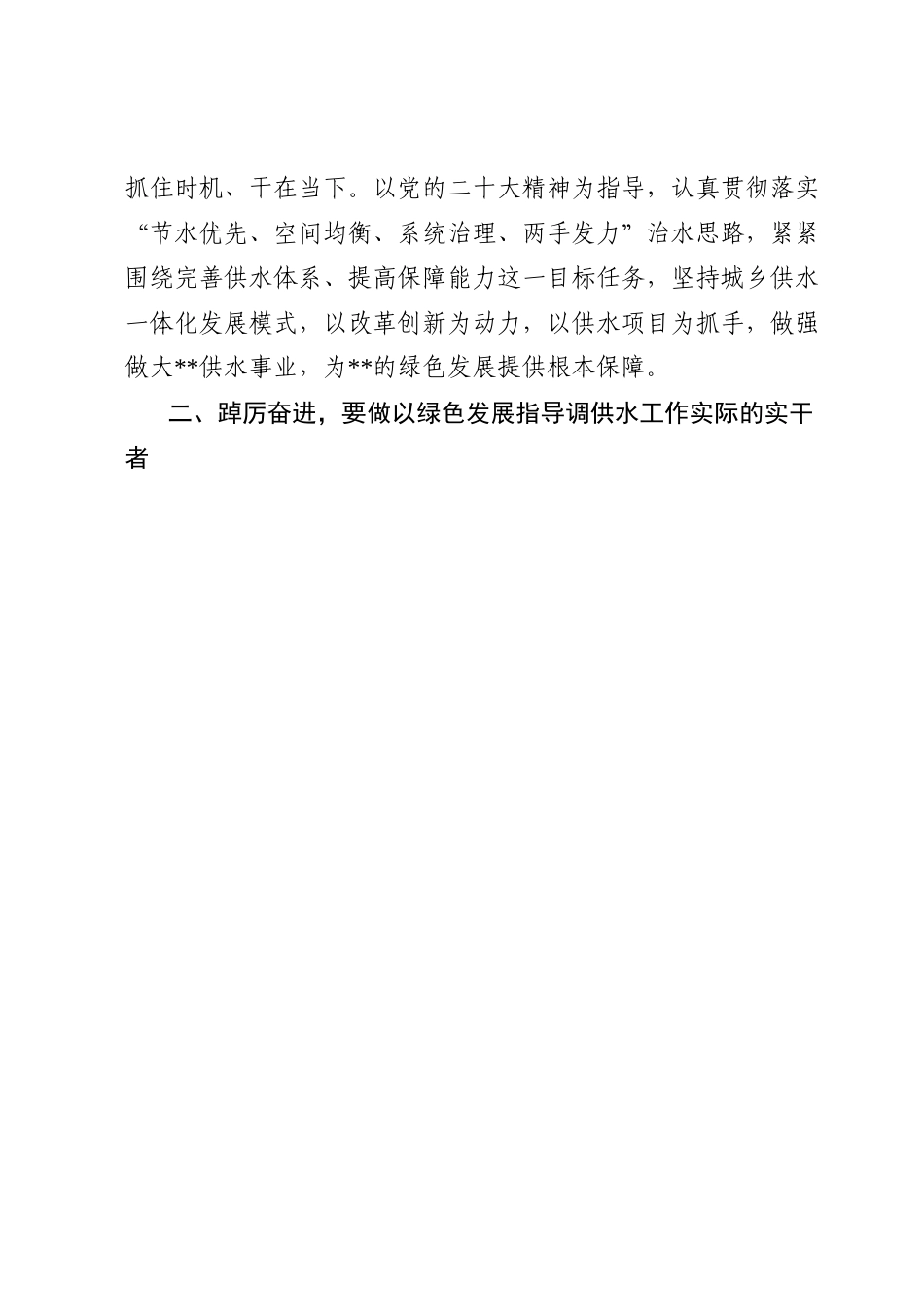 抓住时机、干在当下。以党的二十大精神为指导，认真贯彻落实“节水优先、空间均衡、系统治理、两手发力”治水思路，紧紧围绕完善供水体系、提高保障能力这一目标任务，坚持城乡供水一体化发展模式，以改革创新为动力，以供水项目为抓手，做强做大**供水事业，为**的绿色发展提供根本保障。

二、踔厉奋进，要做以绿色发展指导调供水工作实际的实干者